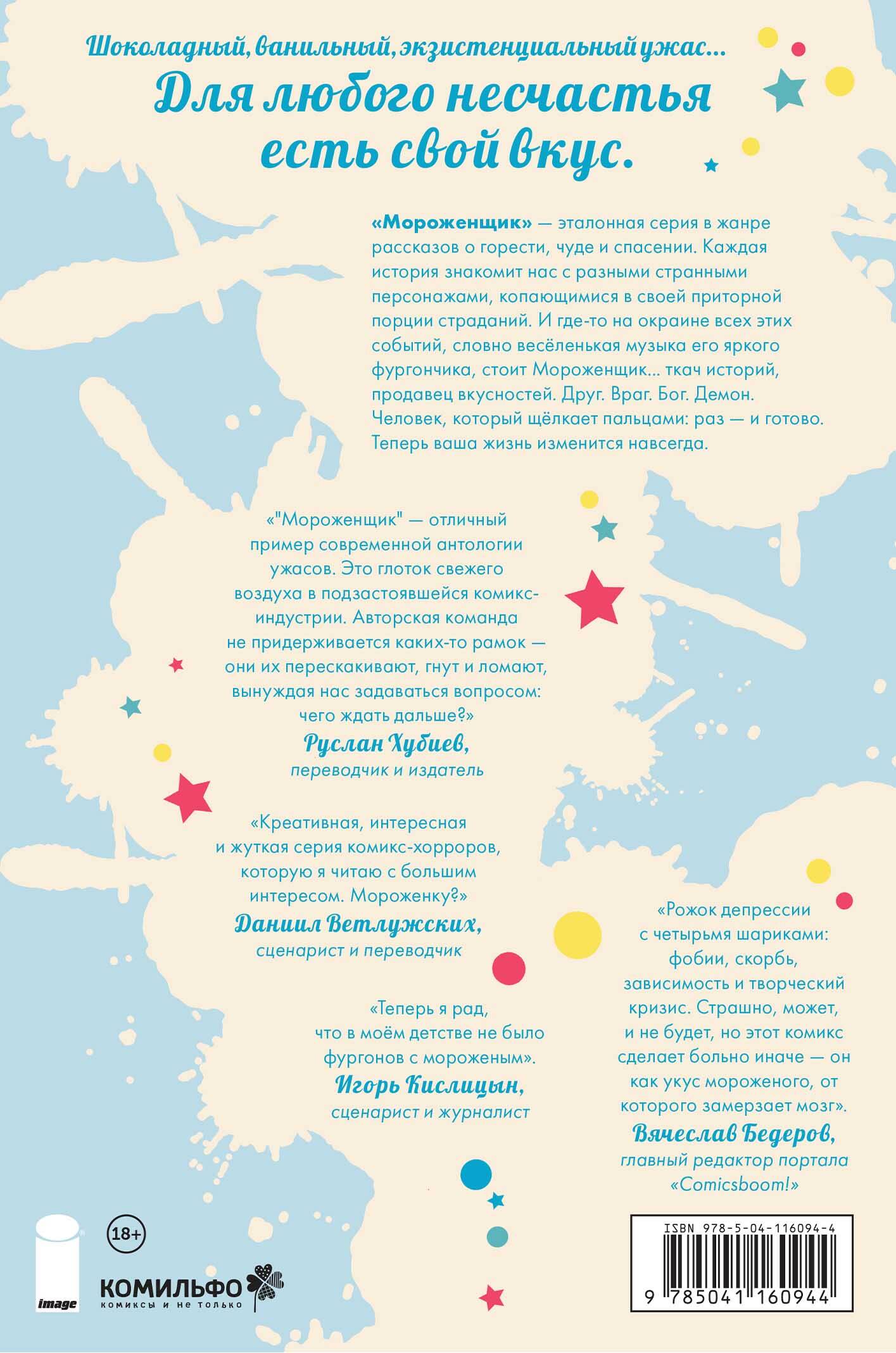 Шоколадный, ванильный, экзистенциальный ужас...

Для любого несчастья есть свой вкус.

«Мороженщик» — эталонная серия в жанре рассказов о горести, чуде и спасении. Каждая история знакомит нас с разными странными персонажами, копающимися в своей приторной порции страданий. И где-то на окраине всех этих событий, словно весёленькая музыка его яркого фургончика, стоит Мороженщик... ткач историй, продавец вкусностей. Друг. Враг. Бог. Демон. Человек, который щёлкает пальцами: раз — и готово. Теперь ваша жизнь изменится навсегда.

«"Мороженщик" — отличный пример современной антологии ужасов. Это глоток свежего воздуха в подзастоявшейся комикс-индустрии. Авторская команда не придерживается каких-то рамок — они их перескакивают, гнут и ломают, вынуждая нас задаваться вопросом: чего ждать дальше?»
Руслан Хубиев,
переводчик и издатель

«Креативная, интересная и жуткая серия комикс-хорроров, которую я читаю с большим интересом. Мороженку?»
Даниил Ветлужских,
сценарист и переводчик

«Теперь я рад, что в моём детстве не было фургонов с мороженым».
Игорь Кислицын,
сценарист и журналист

«Рожок депрессии с четырьмя шариками: фобии, скорбь, зависимость и творческий кризис. Страшно, может, и не будет, но этот комикс сделает больно иначе — он как укус мороженого, от которого замерзает мозг».
Вячеслав Бедеров,
главный редактор портала «Comicsboom!»

image
18+
КОМИЛЬФО
комиксы и не только

ISBN 978-5-04-116094-4
9 785041 160944